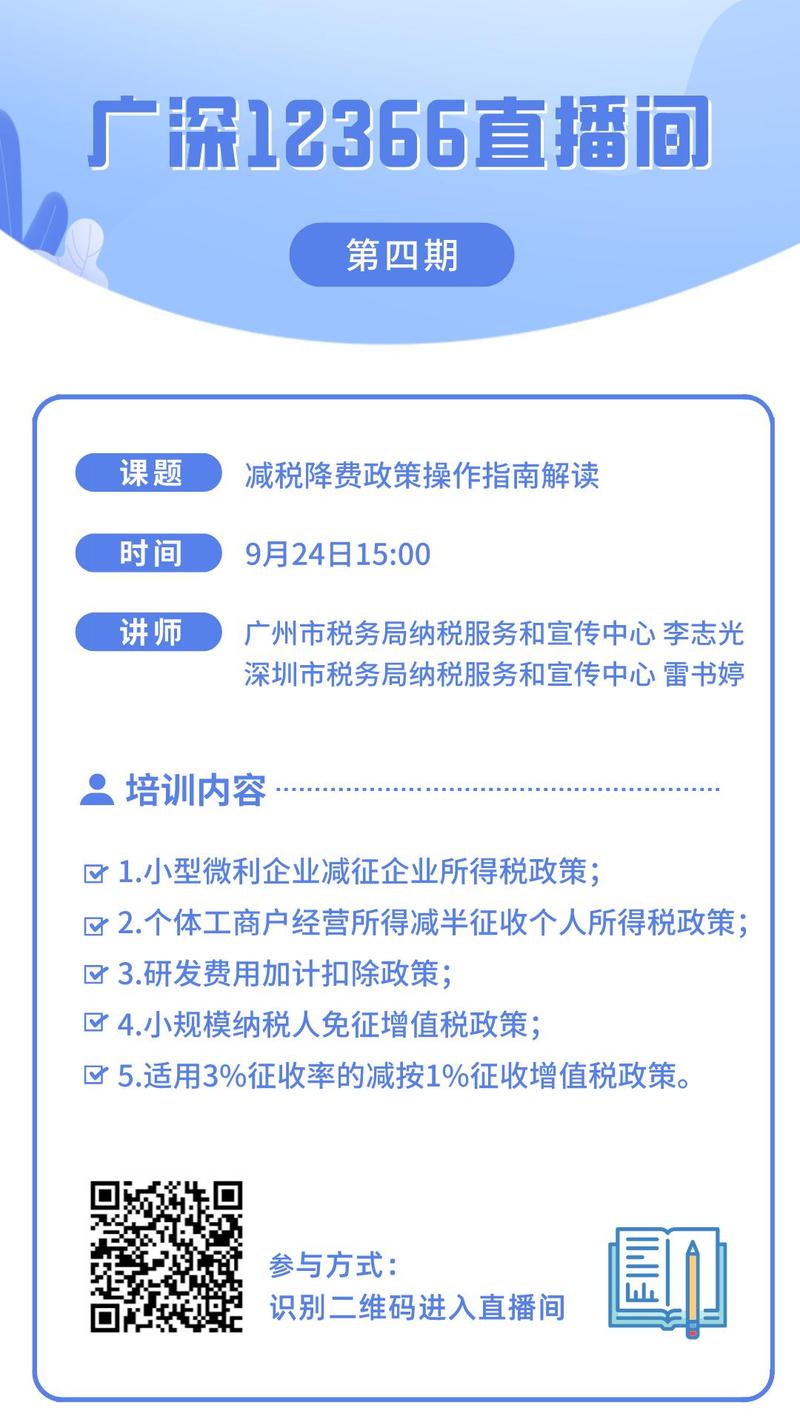 广深12366直播间

第四期

课题 减税降费政策操作指南解读

时间 9月24日15:00

讲师 广州市税务局纳税服务和宣传中心 李志光
深圳市税务局纳税服务和宣传中心 雷书婷

培训内容

1.小型微利企业减征企业所得税政策；
2.个体工商户经营所得减半征收个人所得税政策；
3.研发费用加计扣除政策；
4.小规模纳税人免征增值税政策；
5.适用3%征收率的减按1%征收增值税政策。

参与方式：
识别二维码进入直播间